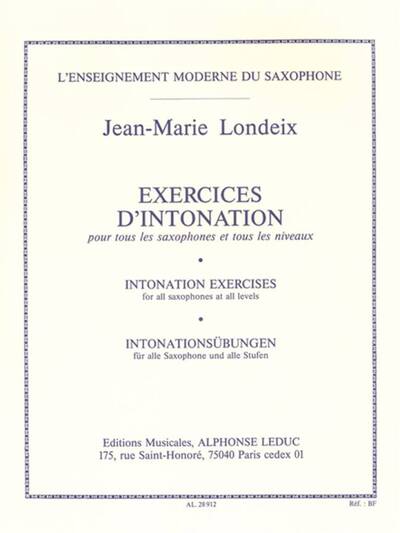 L'ENSEIGNEMENT MODERNE DU SAXOPHONE

Jean-Marie Londeix

EXERCICES D'INTONATION

pour tous les saxophones et tous les niveaux

•

INTONATION EXERCISES

for all saxophones at all levels

•

INTONATIONSÜBUNGEN

für alle Saxophone und alle Stufen

Editions Musicales, ALPHONSE LEDUC
175, rue Saint-Honoré, 75040 Paris cedex 01

AL 28 912

Réf. : BF